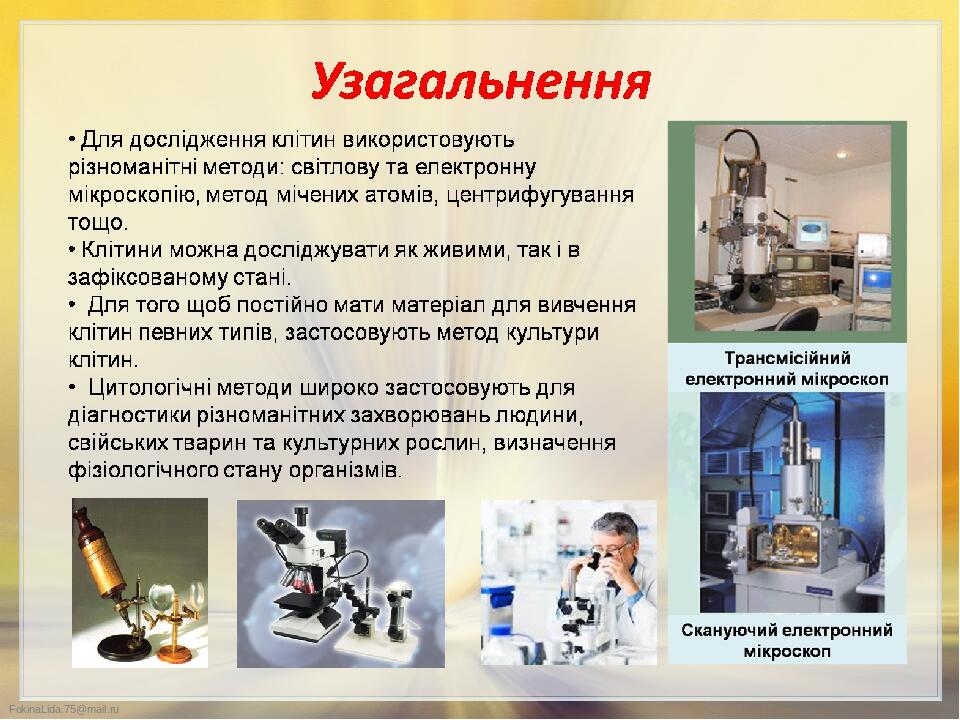 Узагальнення

• Для дослідження клітин використовують різноманітні методи: світлову та електронну мікроскопію, метод мічених атомів, центрифугування тощо.
• Клітини можна досліджувати як живими, так і в зафіксованому стані.
• Для того щоб постійно мати матеріал для вивчення клітин певних типів, застосовують метод культури клітин.
• Цитологічні методи широко застосовують для діагностики різноманітних захворювань людини, свійських тварин та культурних рослин, визначення фізіологічного стану організмів.

Трансмісійний електронний мікроскоп

Скануючий електронний мікроскоп

FokinaLida.75@mail.ru